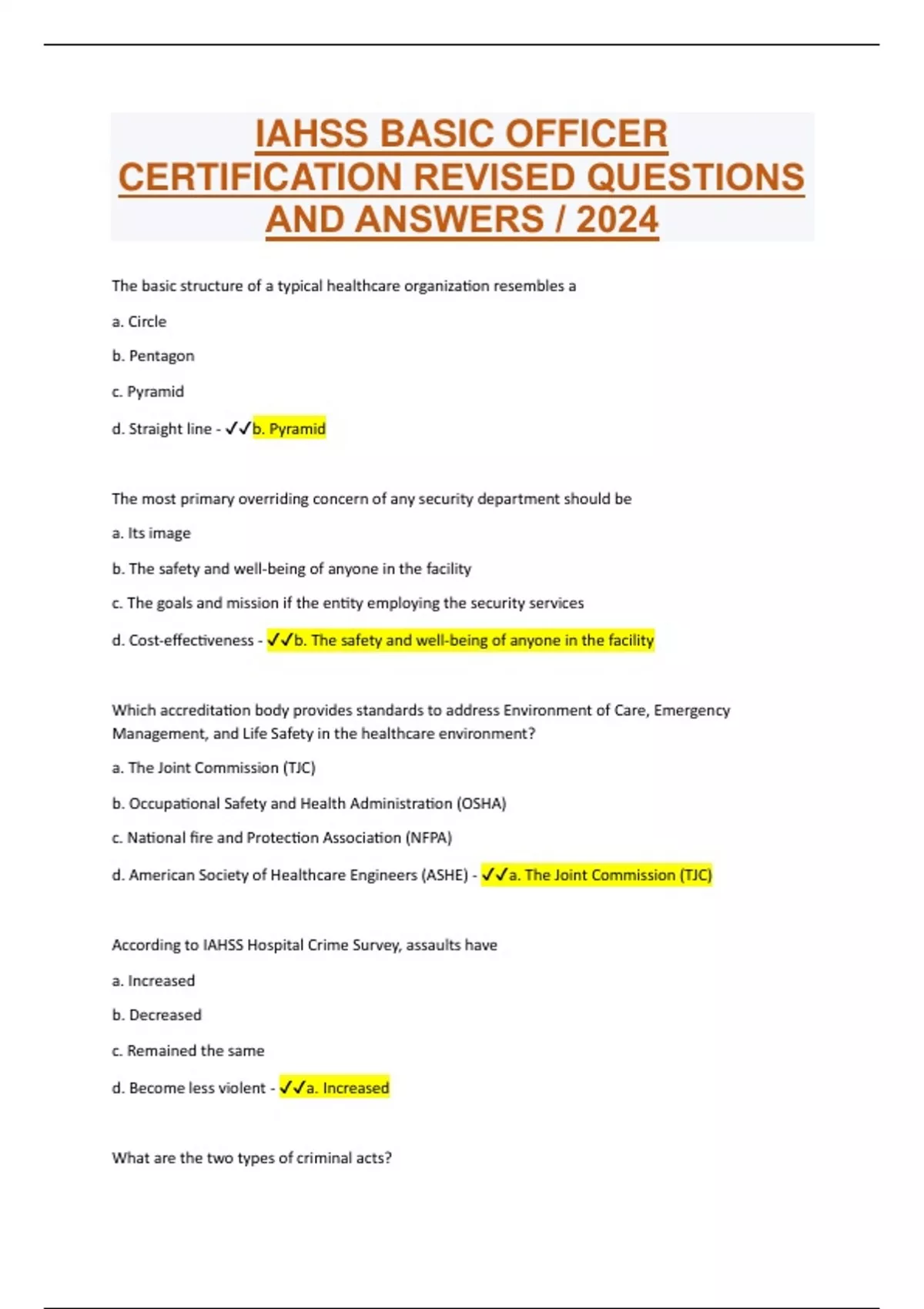 IAHSS BASIC OFFICER CERTIFICATION REVISED QUESTIONS AND ANSWERS / 2024

The basic structure of a typical healthcare organization resembles a

a. Circle

b. Pentagon

c. Pyramid

d. Straight line - ✓✓b. Pyramid

The most primary overriding concern of any security department should be

a. Its image

b. The safety and well-being of anyone in the facility

c. The goals and mission if the entity employing the security services

d. Cost-effectiveness - ✓✓b. The safety and well-being of anyone in the facility

Which accreditation body provides standards to address Environment of Care, Emergency Management, and Life Safety in the healthcare environment?

a. The Joint Commission (TJC)

b. Occupational Safety and Health Administration (OSHA)

c. National fire and Protection Association (NFPA)

d. American Society of Healthcare Engineers (ASHE) - ✓✓a. The Joint Commission (TJC)

According to IAHSS Hospital Crime Survey, assaults have

a. Increased

b. Decreased

c. Remained the same

d. Become less violent - ✓✓a. Increased

What are the two types of criminal acts?